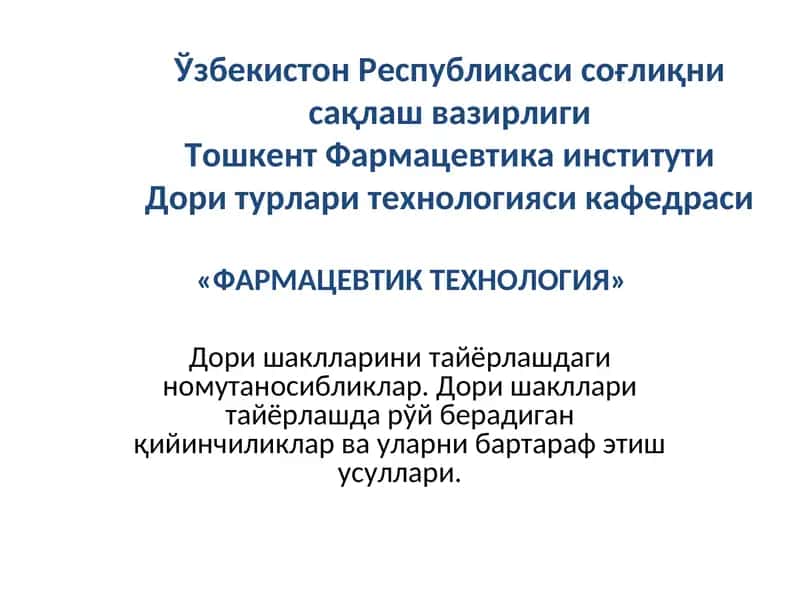 Ўзбекистон Республикаси соғлиқни сақлаш вазирлиги
Тошкент Фармацевтика институти
Дори турлари технологияси кафедраси

«ФАРМАЦЕВТИК ТЕХНОЛОГИЯ»

Дори шаклларини тайёрлашдаги номутаносибликлар. Дори шакллари тайёрлашда рўй берадиган қийинчиликлар ва уларни бартараф этиш усуллари.